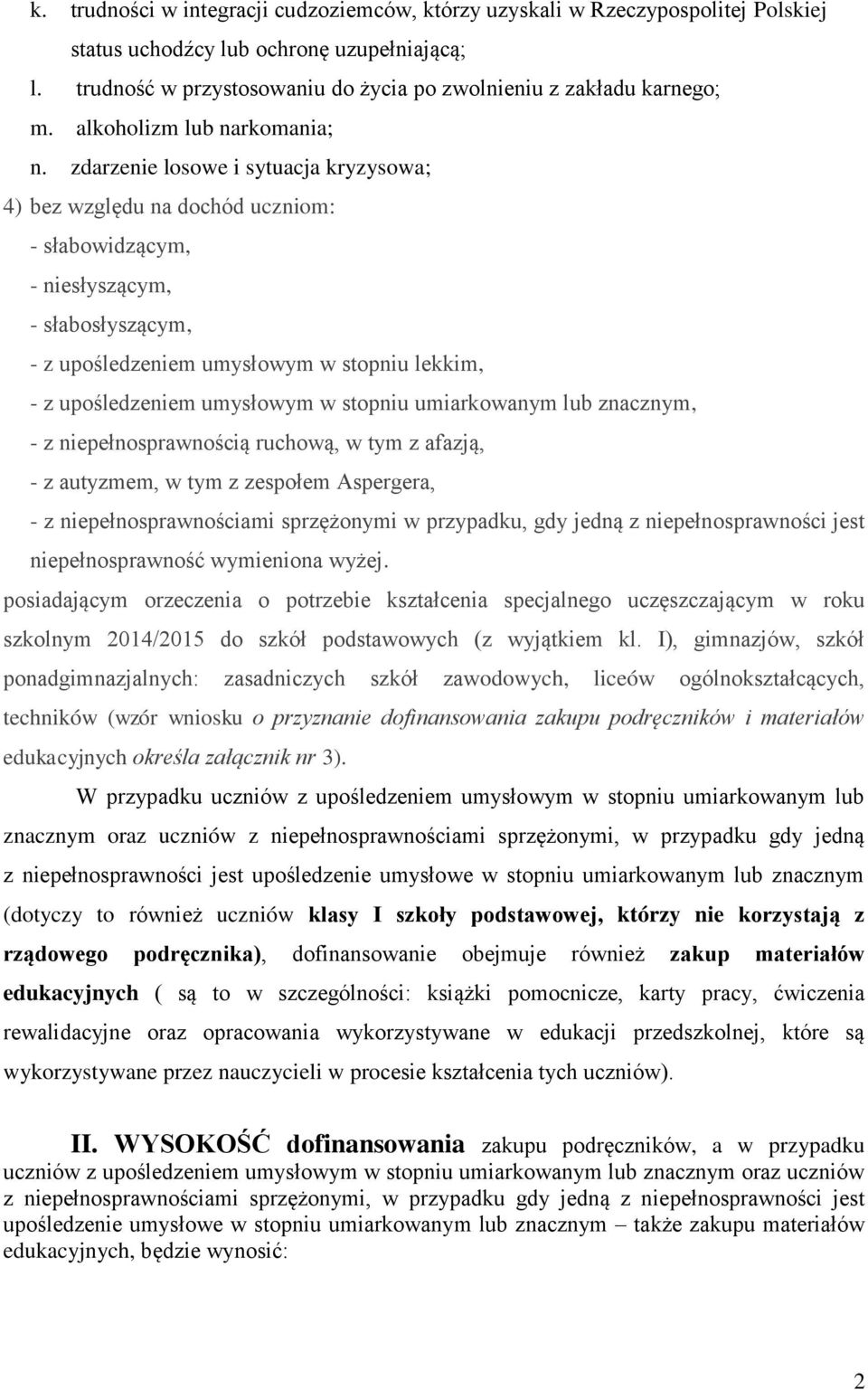 k. trudności w integracji cudzoziemców, którzy uzyskali w Rzeczypospolitej Polskiej status uchodźcy lub ochronę uzupełniającą;
l. trudność w przystosowaniu do życia po zwolnieniu z zakładu karnego;
m. alkoholizm lub narkomania;
n. zdarzenie losowe i sytuacja kryzysowa;
4) bez względu na dochód uczniom:
- słabowidzącym,
- niesłyszącym,
- słabosłyszącym,
- z upośledzeniem umysłowym w stopniu lekkim,
- z upośledzeniem umysłowym w stopniu umiarkowanym lub znacznym,
- z niepełnosprawnością ruchową, w tym z afazją,
- z autyzmem, w tym z zespołem Aspergera,
- z niepełnosprawnościami sprzężonymi w przypadku, gdy jedną z niepełnosprawności jest niepełnosprawność wymieniona wyżej.
posiadającym orzeczenia o potrzebie kształcenia specjalnego uczęszczającym w roku szkolnym 2014/2015 do szkół podstawowych (z wyjątkiem kl. I), gimnazjów, szkół ponadgimnazjalnych: zasadniczych szkół zawodowych, liceów ogólnokształcących, techników (wzór wniosku o przyznanie dofinansowania zakupu podręczników i materiałów edukacyjnych określa załącznik nr 3).

W przypadku uczniów z upośledzeniem umysłowym w stopniu umiarkowanym lub znacznym oraz uczniów z niepełnosprawnościami sprzężonymi, w przypadku gdy jedną z niepełnosprawności jest upośledzenie umysłowe w stopniu umiarkowanym lub znacznym (dotyczy to również uczniów klasy I szkoły podstawowej, którzy nie korzystają z rządowego podręcznika), dofinansowanie obejmuje również zakup materiałów edukacyjnych ( są to w szczególności: książki pomocnicze, karty pracy, ćwiczenia rewalidacyjne oraz opracowania wykorzystywane w edukacji przedszkolnej, które są wykorzystywane przez nauczycieli w procesie kształcenia tych uczniów).

II. WYSOKOŚĆ dofinansowania zakupu podręczników, a w przypadku uczniów z upośledzeniem umysłowym w stopniu umiarkowanym lub znacznym oraz uczniów z niepełnosprawnościami sprzężonymi, w przypadku gdy jedną z niepełnosprawności jest upośledzenie umysłowe w stopniu umiarkowanym lub znacznym – także zakupu materiałów edukacyjnych, będzie wynosić:

2